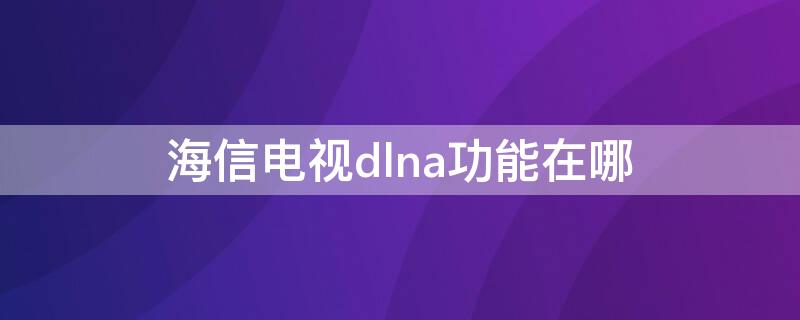 海信电视dlna功能在哪